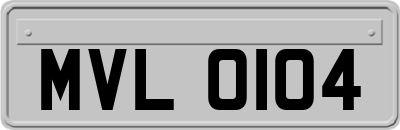 MVL 0104